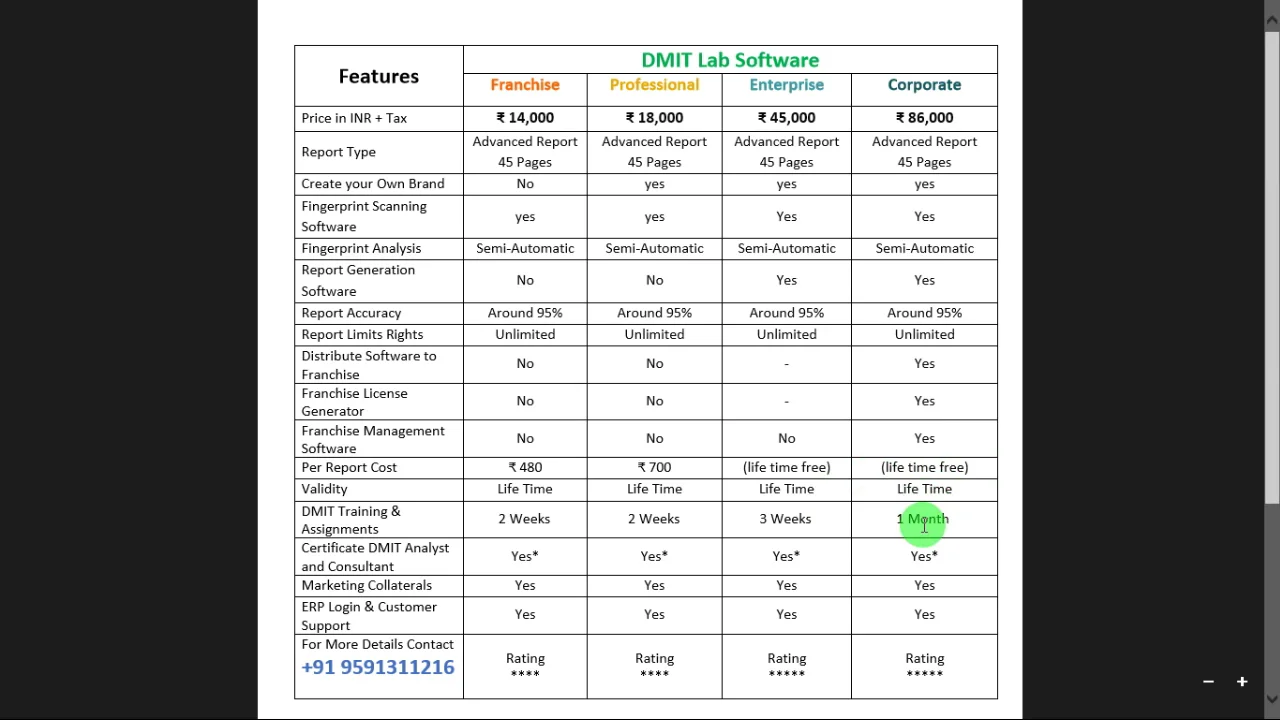 | Features | DMIT Lab Software | | | |
|---|---|---|---|---|
| | Franchise | Professional | Enterprise | Corporate |
| Price in INR + Tax | ₹ 14,000 | ₹ 18,000 | ₹ 45,000 | ₹ 86,000 |
| Report Type | Advanced Report 45 Pages | Advanced Report 45 Pages | Advanced Report 45 Pages | Advanced Report 45 Pages |
| Create your Own Brand | No | yes | yes | yes |
| Fingerprint Scanning Software | yes | yes | Yes | Yes |
| Fingerprint Analysis | Semi-Automatic | Semi-Automatic | Semi-Automatic | Semi-Automatic |
| Report Generation Software | No | No | Yes | Yes |
| Report Accuracy | Around 95% | Around 95% | Around 95% | Around 95% |
| Report Limits Rights | Unlimited | Unlimited | Unlimited | Unlimited |
| Distribute Software to Franchise | No | No | - | Yes |
| Franchise License Generator | No | No | - | Yes |
| Franchise Management Software | No | No | No | Yes |
| Per Report Cost | ₹ 480 | ₹ 700 | (life time free) | (life time free) |
| Validity | Life Time | Life Time | Life Time | Life Time |
| DMIT Training & Assignments | 2 Weeks | 2 Weeks | 3 Weeks | 1 Month |
| Certificate DMIT Analyst and Consultant | Yes* | Yes* | Yes* | Yes* |
| Marketing Collaterals | Yes | Yes | Yes | Yes |
| ERP Login & Customer Support | Yes | Yes | Yes | Yes |
| For More Details Contact +91 9591311216 | Rating **** | Rating **** | Rating ***** | Rating ***** |

−
+